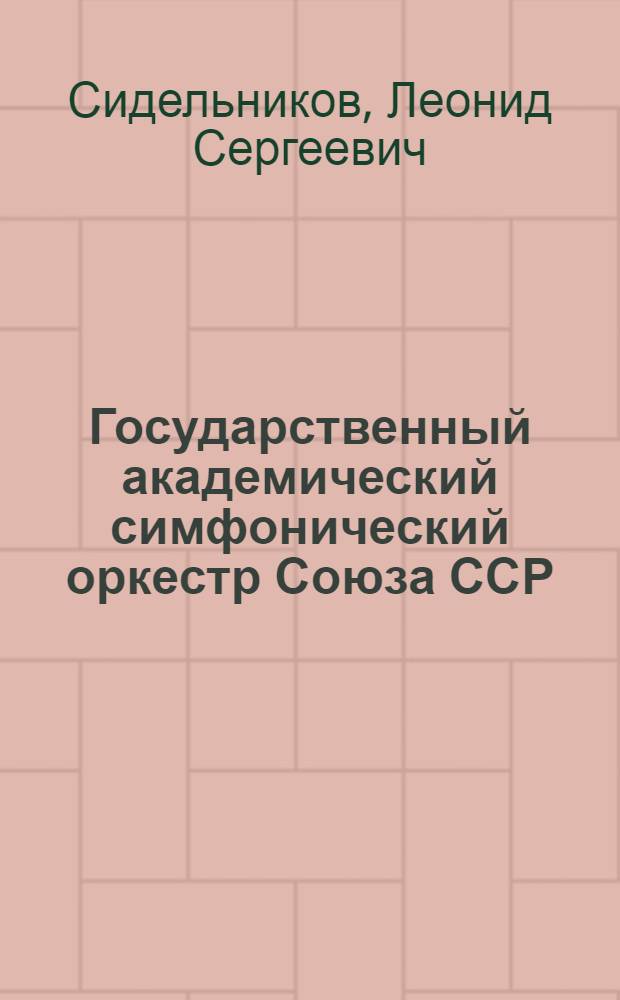 Сидельников, Леонид Сергеевич

Государственный академический симфонический оркестр Союза ССР